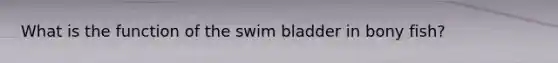 What is the function of the swim bladder in bony fish?